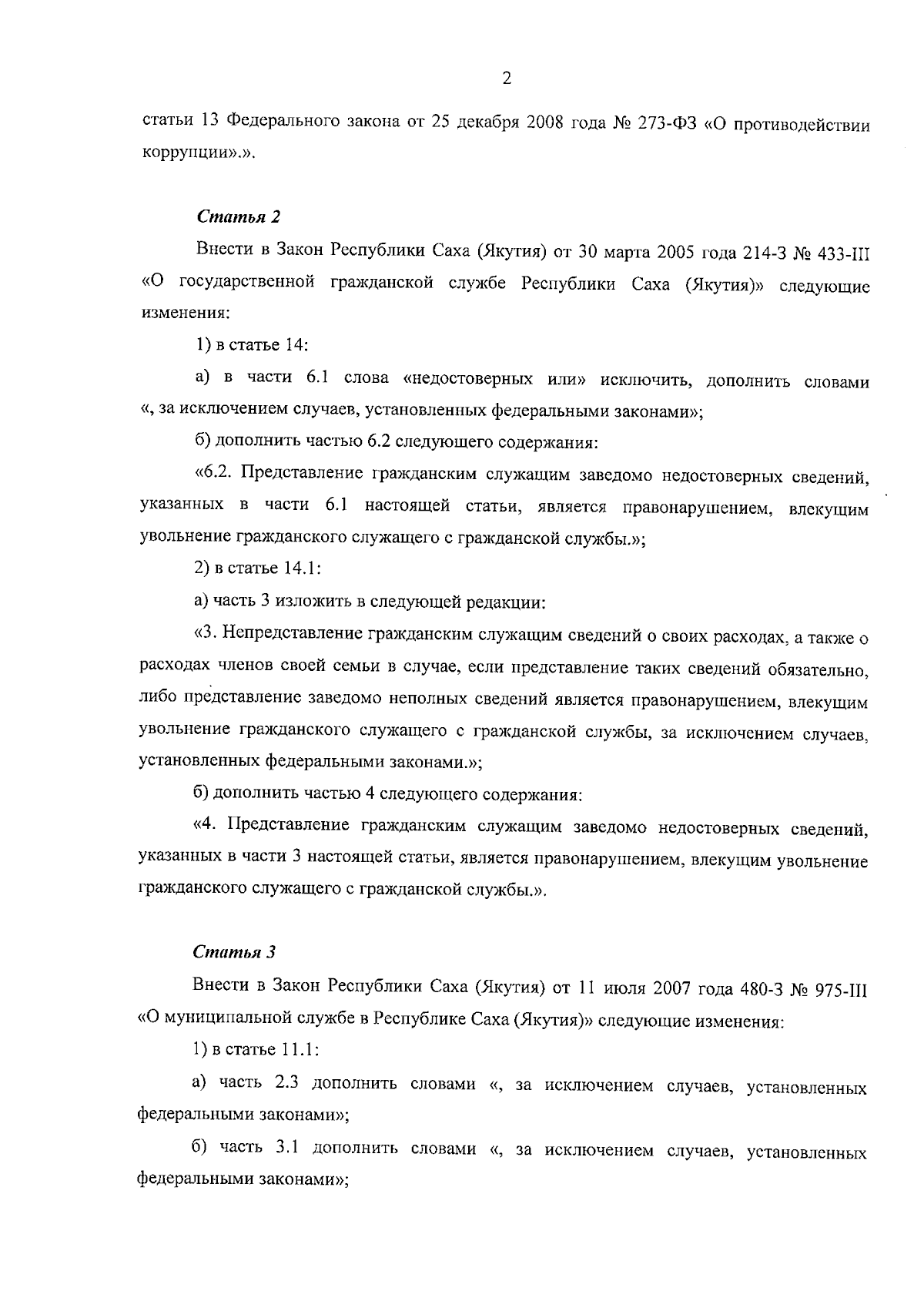 2

статьи 13 Федерального закона от 25 декабря 2008 года № 273-ФЗ «О противодействии коррупции».».

Статья 2

Внести в Закон Республики Саха (Якутия) от 30 марта 2005 года 214-З № 433-III «О государственной гражданской службе Республики Саха (Якутия)» следующие изменения:

1) в статье 14:

а) в части 6.1 слова «недостоверных или» исключить, дополнить словами «, за исключением случаев, установленных федеральными законами»;

б) дополнить частью 6.2 следующего содержания:

«6.2. Представление гражданским служащим заведомо недостоверных сведений, указанных в части 6.1 настоящей статьи, является правонарушением, влекущим увольнение гражданского служащего с гражданской службы.»;

2) в статье 14.1:

а) часть 3 изложить в следующей редакции:

«3. Непредставление гражданским служащим сведений о своих расходах, а также о расходах членов своей семьи в случае, если представление таких сведений обязательно, либо представление заведомо неполных сведений является правонарушением, влекущим увольнение гражданского служащего с гражданской службы, за исключением случаев, установленных федеральными законами.»;

б) дополнить частью 4 следующего содержания:

«4. Представление гражданским служащим заведомо недостоверных сведений, указанных в части 3 настоящей статьи, является правонарушением, влекущим увольнение гражданского служащего с гражданской службы.».

Статья 3

Внести в Закон Республики Саха (Якутия) от 11 июля 2007 года 480-З № 975-III «О муниципальной службе в Республике Саха (Якутия)» следующие изменения:

1) в статье 11.1:

а) часть 2.3 дополнить словами «, за исключением случаев, установленных федеральными законами»;

б) часть 3.1 дополнить словами «, за исключением случаев, установленных федеральными законами»;